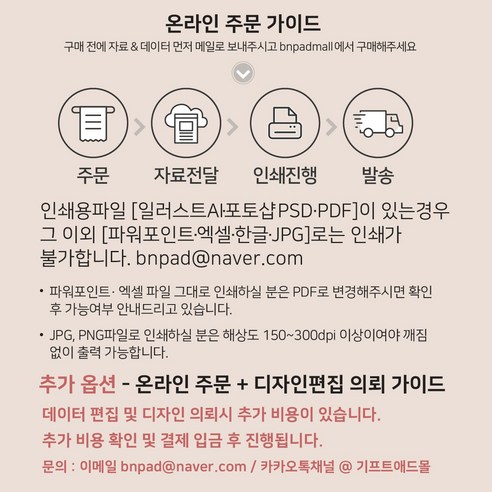 온라인 주문 가이드

구매 전에 자료 & 데이터 먼저 메일로 보내주시고 bnpadmall 에서 구매해주세요

주문 자료전달 인쇄진행 발송

인쇄용파일 [일러스트AI·포토샵PSD·PDF]이 있는경우 그 이외 [파워포인트·엑셀·한글·JPG]로는 인쇄가 불가합니다. bnpad@naver.com

• 파워포인트· 엑셀 파일 그대로 인쇄하실 분은 PDF로 변경해주시면 확인 후 가능여부 안내드리고 있습니다.

• JPG, PNG파일로 인쇄하실 분은 해상도 150~300dpi 이상이여야 깨짐 없이 출력 가능합니다.

추가 옵션 - 온라인 주문 + 디자인편집 의뢰 가이드

데이터 편집 및 디자인 의뢰시 추가 비용이 있습니다.

추가 비용 확인 및 결제 입금 후 진행됩니다.

문의 : 이메일 bnpad@naver.com / 카카오톡채널 @ 기프트애드몰